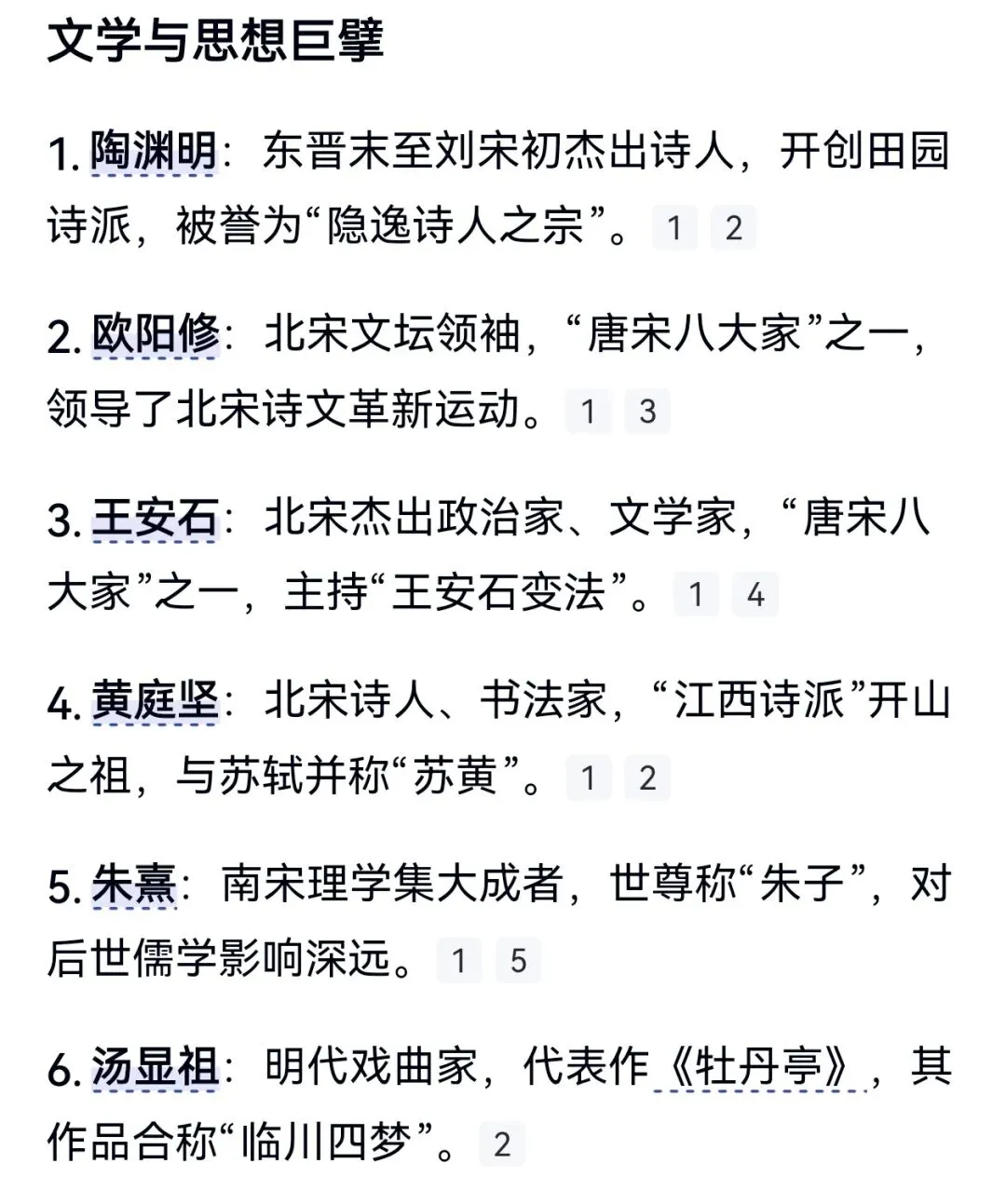 文学与思想巨擘

1. 陶渊明：东晋末至刘宋初杰出诗人，开创田园诗派，被誉为“隐逸诗人之宗”。 1 2

2. 欧阳修：北宋文坛领袖，“唐宋八大家”之一，领导了北宋诗文革新运动。 1 3

3. 王安石：北宋杰出政治家、文学家，“唐宋八大家”之一，主持“王安石变法”。 1 4

4. 黄庭坚：北宋诗人、书法家，“江西诗派”开山之祖，与苏轼并称“苏黄”。 1 2

5. 朱熹：南宋理学集大成者，世尊称“朱子”，对后世儒学影响深远。 1 5

6. 汤显祖：明代戏曲家，代表作《牡丹亭》，其作品合称“临川四梦”。 2